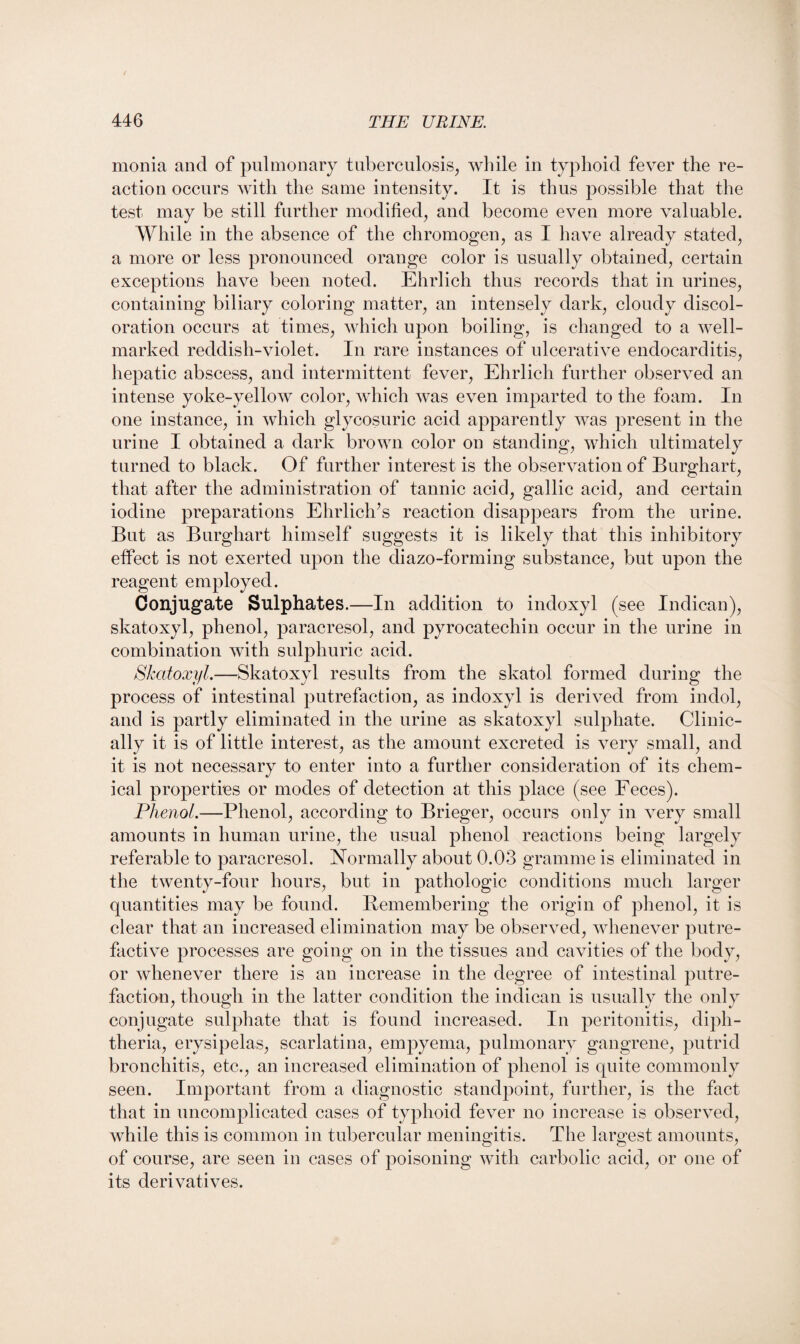 446 THE URINE.

monia and of pulmonary tuberculosis, while in typhoid fever the reaction occurs with the same intensity. It is thus possible that the test may be still further modified, and become even more valuable. While in the absence of the chromogen, as I have already stated, a more or less pronounced orange color is usually obtained, certain exceptions have been noted. Ehrlich thus records that in urines, containing biliary coloring matter, an intensely dark, cloudy discoloration occurs at times, which upon boiling, is changed to a well-marked reddish-violet. In rare instances of ulcerative endocarditis, hepatic abscess, and intermittent fever, Ehrlich further observed an intense yoke-yellow color, which was even imparted to the foam. In one instance, in which glycosuric acid apparently was present in the urine I obtained a dark brown color on standing, which ultimately turned to black. Of further interest is the observation of Burghart, that after the administration of tannic acid, gallic acid, and certain iodine preparations Ehrlich's reaction disappears from the urine. But as Burghart himself suggests it is likely that this inhibitory effect is not exerted upon the diazo-forming substance, but upon the reagent employed.

Conjugate Sulphates.—In addition to indoxyl (see Indican), skatoxyl, phenol, paracresol, and pyrocatechin occur in the urine in combination with sulphuric acid.

Skatoxyl.—Skatoxyl results from the skatol formed during the process of intestinal putrefaction, as indoxyl is derived from indol, and is partly eliminated in the urine as skatoxyl sulphate. Clinically it is of little interest, as the amount excreted is very small, and it is not necessary to enter into a further consideration of its chemical properties or modes of detection at this place (see Feces).

Phenol.—Phenol, according to Brieger, occurs only in very small amounts in human urine, the usual phenol reactions being largely referable to paracresol. Normally about 0.03 gramme is eliminated in the twenty-four hours, but in pathologic conditions much larger quantities may be found. Remembering the origin of phenol, it is clear that an increased elimination may be observed, whenever putrefactive processes are going on in the tissues and cavities of the body, or whenever there is an increase in the degree of intestinal putrefaction, though in the latter condition the indican is usually the only conjugate sulphate that is found increased. In peritonitis, diphtheria, erysipelas, scarlatina, empyema, pulmonary gangrene, putrid bronchitis, etc., an increased elimination of phenol is quite commonly seen. Important from a diagnostic standpoint, further, is the fact that in uncomplicated cases of typhoid fever no increase is observed, while this is common in tubercular meningitis. The largest amounts, of course, are seen in cases of poisoning with carbolic acid, or one of its derivatives.